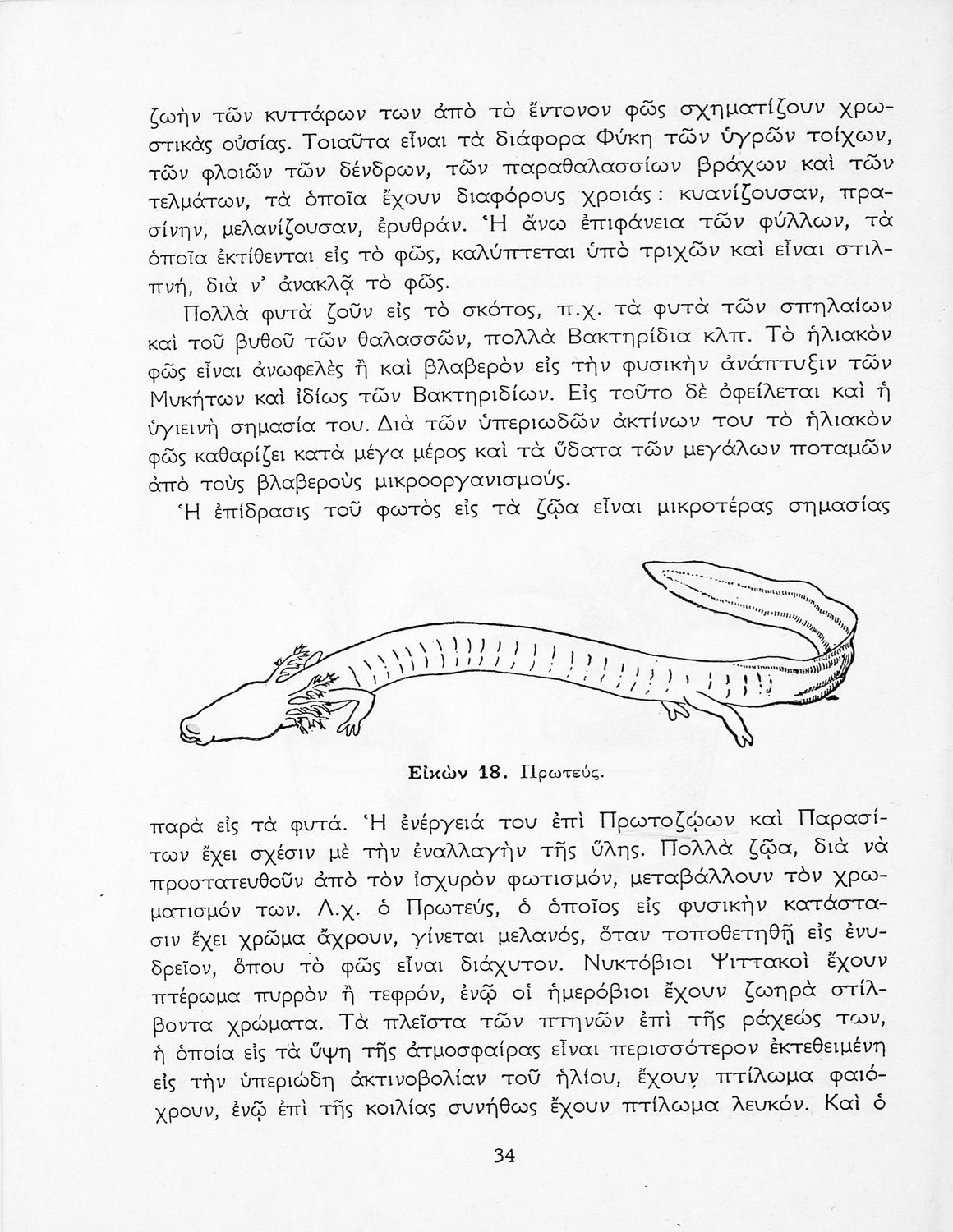 ζωὴν τῶν κυττάρων των ἀπὸ τὸ ἔντονον φῶς σχηματίζουν χρωστικὰς οὐσίας. Τοιαῦτα εἶναι τὰ διάφορα Φύκη τῶν ὑγρῶν τοίχων, τῶν φλοιῶν τῶν δένδρων, τῶν παραθαλασσίων βράχων καὶ τῶν τελμάτων, τὰ ὁποῖα ἔχουν διαφόρους χροιάς: κυανίζουσαν, πρασίνην, μελανίζουσαν, ἐρυθράν. Ἡ ἄνω ἐπιφάνεια τῶν φύλλων, τὰ ὁποῖα ἐκτίθενται εἰς τὸ φῶς, καλύπτεται ὑπὸ τριχῶν καὶ εἶναι στιλπνή, διὰ ν' ἀνακλᾷ τὸ φῶς.

Πολλὰ φυτὰ ζοῦν εἰς τὸ σκότος, π.χ. τὰ φυτὰ τῶν σπηλαίων καὶ τοῦ βυθοῦ τῶν θαλασσῶν, πολλὰ Βακτηρίδια κλπ. Τὸ ἡλιακὸν φῶς εἶναι ἀνωφελὲς ἢ καὶ βλαβερὸν εἰς τὴν φυσικὴν ἀνάπτυξιν τῶν Μυκήτων καὶ ἰδίως τῶν Βακτηριδίων. Εἰς τοῦτο δὲ ὀφείλεται καὶ ἡ ὑγιεινὴ σημασία του. Διὰ τῶν ὑπεριωδῶν ἀκτίνων του τὸ ἡλιακὸν φῶς καθαρίζει κατὰ μέγα μέρος καὶ τὰ ὕδατα τῶν μεγάλων ποταμῶν ἀπὸ τοὺς βλαβεροὺς μικροοργανισμούς.

Ἡ ἐπίδρασις τοῦ φωτὸς εἰς τὰ ζῷα εἶναι μικροτέρας σημασίας

Εἰκὼν 18. Πρωτεύς.

παρὰ εἰς τὰ φυτά. Ἡ ἐνέργειά του ἐπὶ Πρωτοζῴων καὶ Παρασίτων ἔχει σχέσιν μὲ τὴν ἐναλλαγὴν τῆς ὕλης. Πολλὰ ζῷα, διὰ νὰ προστατευθοῦν ἀπὸ τὸν ἰσχυρὸν φωτισμόν, μεταβάλλουν τὸν χρωματισμόν των. Λ.χ. ὁ Πρωτεύς, ὁ ὁποῖος εἰς φυσικὴν κατάστασιν ἔχει χρῶμα ἄχρουν, γίνεται μελανός, ὅταν τοποθετηθῇ εἰς ἐνυδρεῖον, ὅπου τὸ φῶς εἶναι διάχυτον. Νυκτόβιοι Ψιττακοὶ ἔχουν πτέρωμα πυρρὸν ἢ τεφρόν, ἐνῷ οἱ ἡμερόβιοι ἔχουν ζωηρὰ στίλβοντα χρώματα. Τὰ πλεῖστα τῶν πτηνῶν ἐπὶ τῆς ράχεώς των, ἡ ὁποία εἰς τὰ ὕψη τῆς ἀτμοσφαίρας εἶναι περισσότερον ἐκτεθειμένη εἰς τὴν ὑπεριώδη ἀκτινοβολίαν τοῦ ἡλίου, ἔχουν πτίλωμα φαιόχρουν, ἐνῷ ἐπὶ τῆς κοιλίας συνήθως ἔχουν πτίλωμα λευκόν. Καὶ ὁ

34